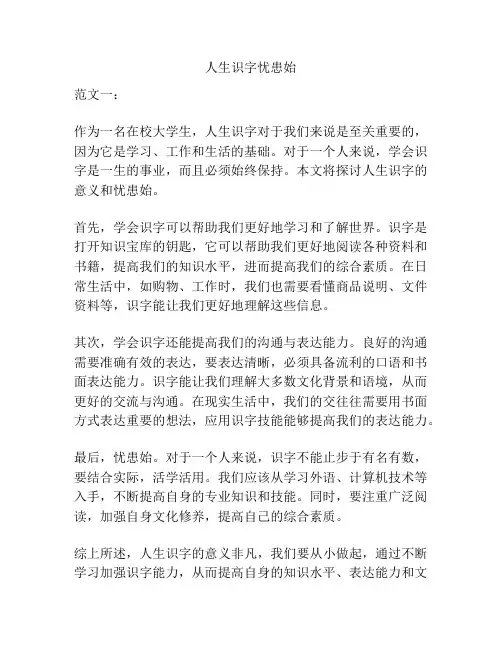 人生识字忧患始

范文一：

作为一名在校大学生，人生识字对于我们来说是至关重要的，因为它是学习、工作和生活的基础。对于一个人来说，学会识字是一生的事业，而且必须始终保持。本文将探讨人生识字的意义和忧患始。

首先，学会识字可以帮助我们更好地学习和了解世界。识字是打开知识宝库的钥匙，它可以帮助我们更好地阅读各种资料和书籍，提高我们的知识水平，进而提高我们的综合素质。在日常生活中，如购物、工作时，我们也需要看懂商品说明、文件资料等，识字能让我们更好地理解这些信息。

其次，学会识字还能提高我们的沟通与表达能力。良好的沟通需要准确有效的表达，要表达清晰，必须具备流利的口语和书面表达能力。识字能让我们理解大多数文化背景和语境，从而更好的交流与沟通。在现实生活中，我们的交往往需要用书面方式表达重要的想法，应用识字技能能够提高我们的表达能力。

最后，忧患始。对于一个人来说，识字不能止步于有名有数，要结合实际，活学活用。我们应该从学习外语、计算机技术等入手，不断提高自身的专业知识和技能。同时，要注重广泛阅读，加强自身文化修养，提高自己的综合素质。

综上所述，人生识字的意义非凡，我们要从小做起，通过不断学习加强识字能力，从而提高自身的知识水平、表达能力和文